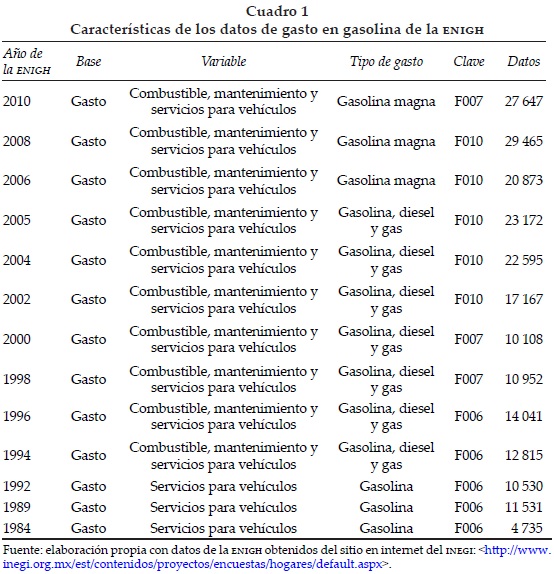 Cuadro 1
Características de los datos de gasto en gasolina de la ENIGH

| Año de la ENIGH | Base | Variable | Tipo de gasto | Clave | Datos |
|---|---|---|---|---|---|
| 2010 | Gasto | Combustible, mantenimiento y servicios para vehículos | Gasolina magna | F007 | 27 647 |
| 2008 | Gasto | Combustible, mantenimiento y servicios para vehículos | Gasolina magna | F010 | 29 465 |
| 2006 | Gasto | Combustible, mantenimiento y servicios para vehículos | Gasolina magna | F010 | 20 873 |
| 2005 | Gasto | Combustible, mantenimiento y servicios para vehículos | Gasolina, diesel y gas | F010 | 23 172 |
| 2004 | Gasto | Combustible, mantenimiento y servicios para vehículos | Gasolina, diesel y gas | F010 | 22 595 |
| 2002 | Gasto | Combustible, mantenimiento y servicios para vehículos | Gasolina, diesel y gas | F010 | 17 167 |
| 2000 | Gasto | Combustible, mantenimiento y servicios para vehículos | Gasolina, diesel y gas | F007 | 10 108 |
| 1998 | Gasto | Combustible, mantenimiento y servicios para vehículos | Gasolina, diesel y gas | F007 | 10 952 |
| 1996 | Gasto | Combustible, mantenimiento y servicios para vehículos | Gasolina, diesel y gas | F006 | 14 041 |
| 1994 | Gasto | Combustible, mantenimiento y servicios para vehículos | Gasolina, diesel y gas | F006 | 12 815 |
| 1992 | Gasto | Servicios para vehículos | Gasolina | F006 | 10 530 |
| 1989 | Gasto | Servicios para vehículos | Gasolina | F006 | 11 531 |
| 1984 | Gasto | Servicios para vehículos | Gasolina | F006 | 4 735 |

Fuente: elaboración propia con datos de la ENIGH obtenidos del sitio en internet del INEGI: <http://www.inegi.org.mx/est/contenidos/proyectos/encuestas/hogares/default.aspx>.